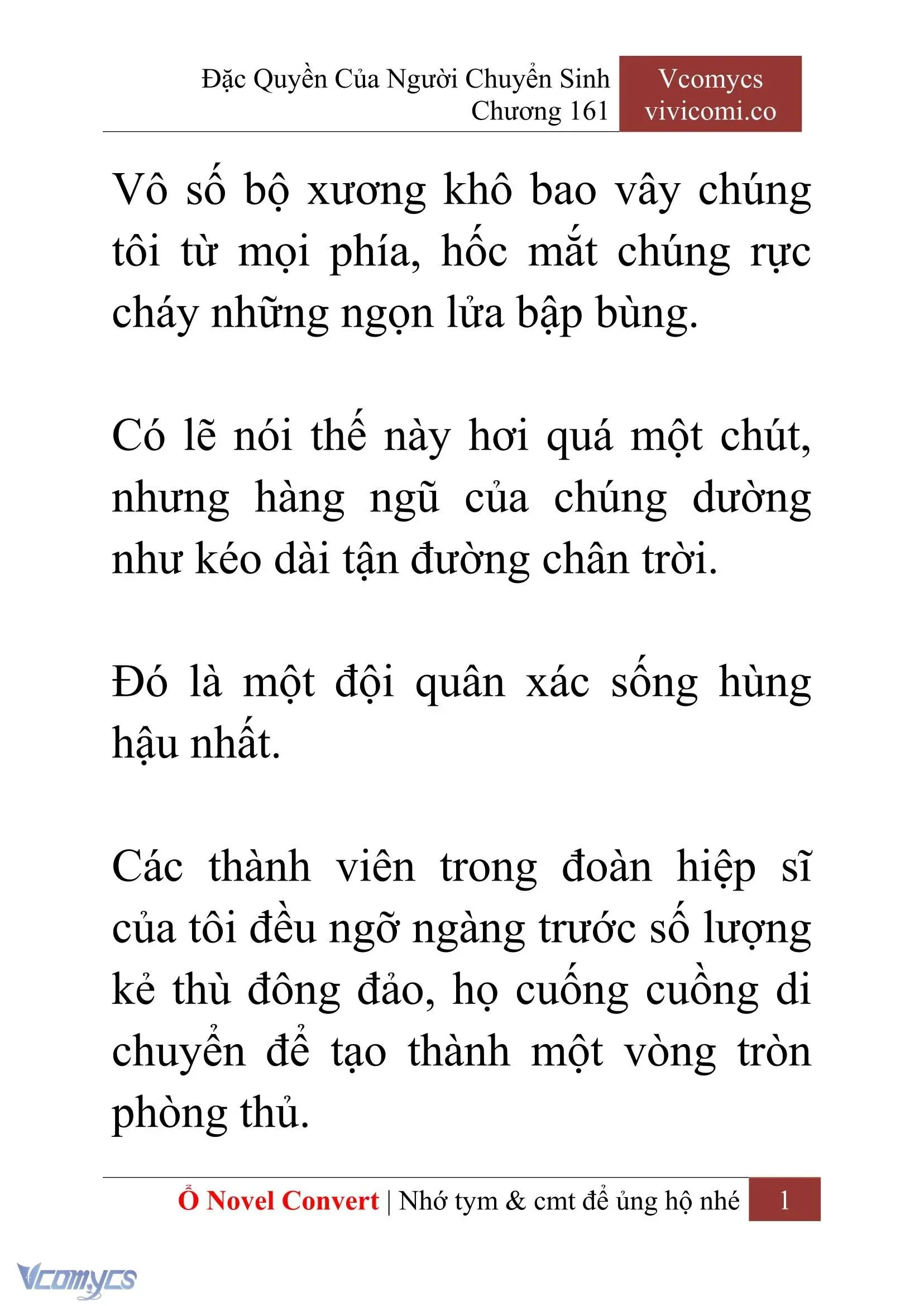 Đặc Quyền Của Người Chuyển Sinh
Chương 161

Vcomycs
vivicomi.co

Vô số bộ xương khô bao vây chúng tôi từ mọi phía, hốc mắt chúng rực cháy những ngọn lửa bập bùng.

Có lẽ nói thế này hơi quá một chút, nhưng hàng ngũ của chúng dường như kéo dài tận đường chân trời.

Đó là một đội quân xác sống hùng hậu nhất.

Các thành viên trong đoàn hiệp sĩ của tôi đều ngỡ ngàng trước số lượng kẻ thù đông đảo, họ cuống cuồng di chuyển để tạo thành một vòng tròn phòng thủ.

Ổ Novel Convert | Nhớ tym & cmt để ủng hộ nhé 1

Vcomycs